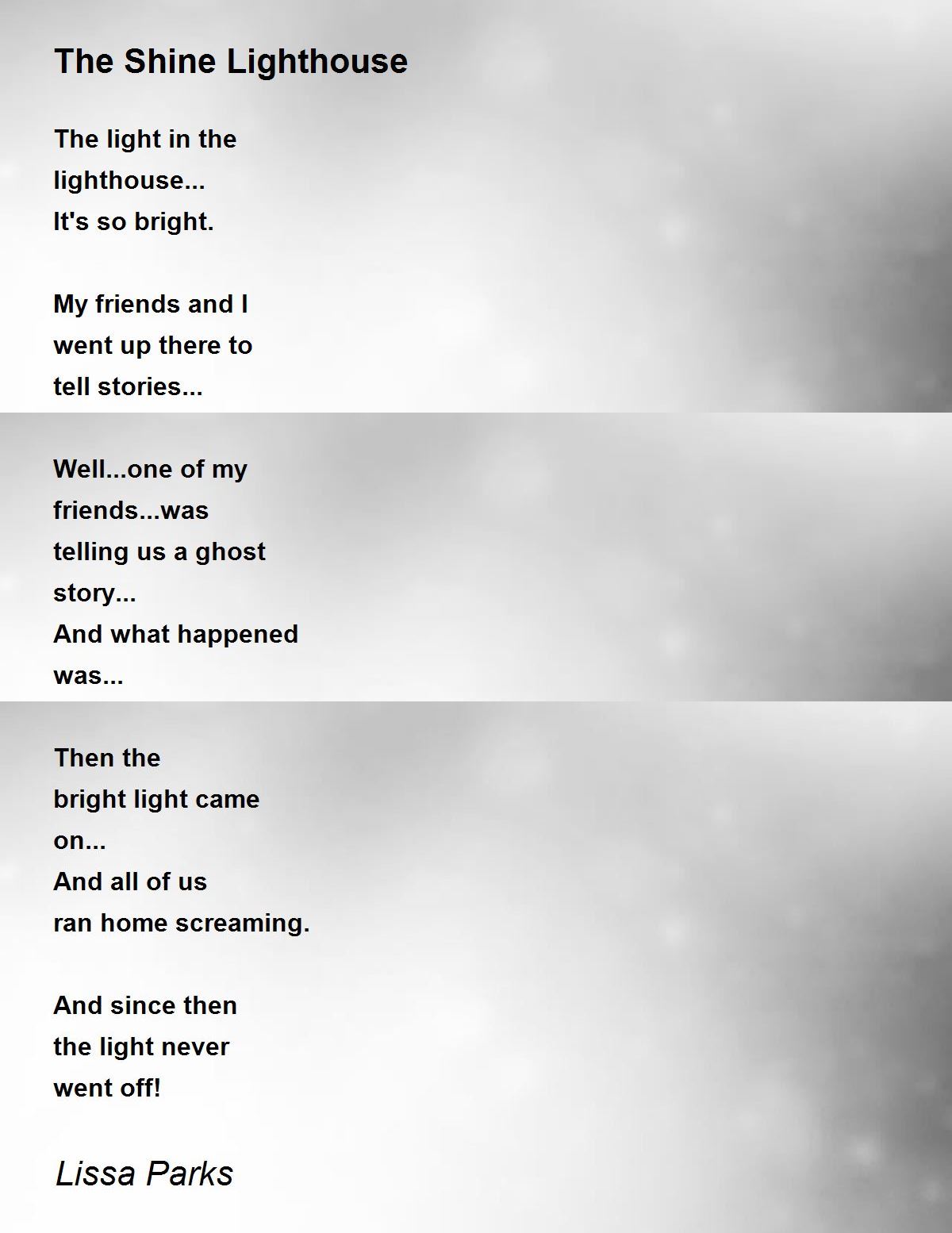 The Shine Lighthouse

The light in the
lighthouse...
It's so bright.

My friends and I
went up there to
tell stories...

Well...one of my
friends...was
telling us a ghost
story...
And what happened
was...

Then the
bright light came
on...
And all of us
ran home screaming.

And since then
the light never
went off!

Lissa Parks